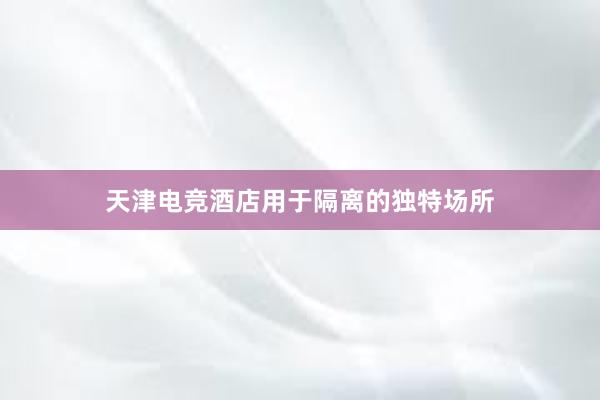 天津电竞酒店用于隔离的独特场所